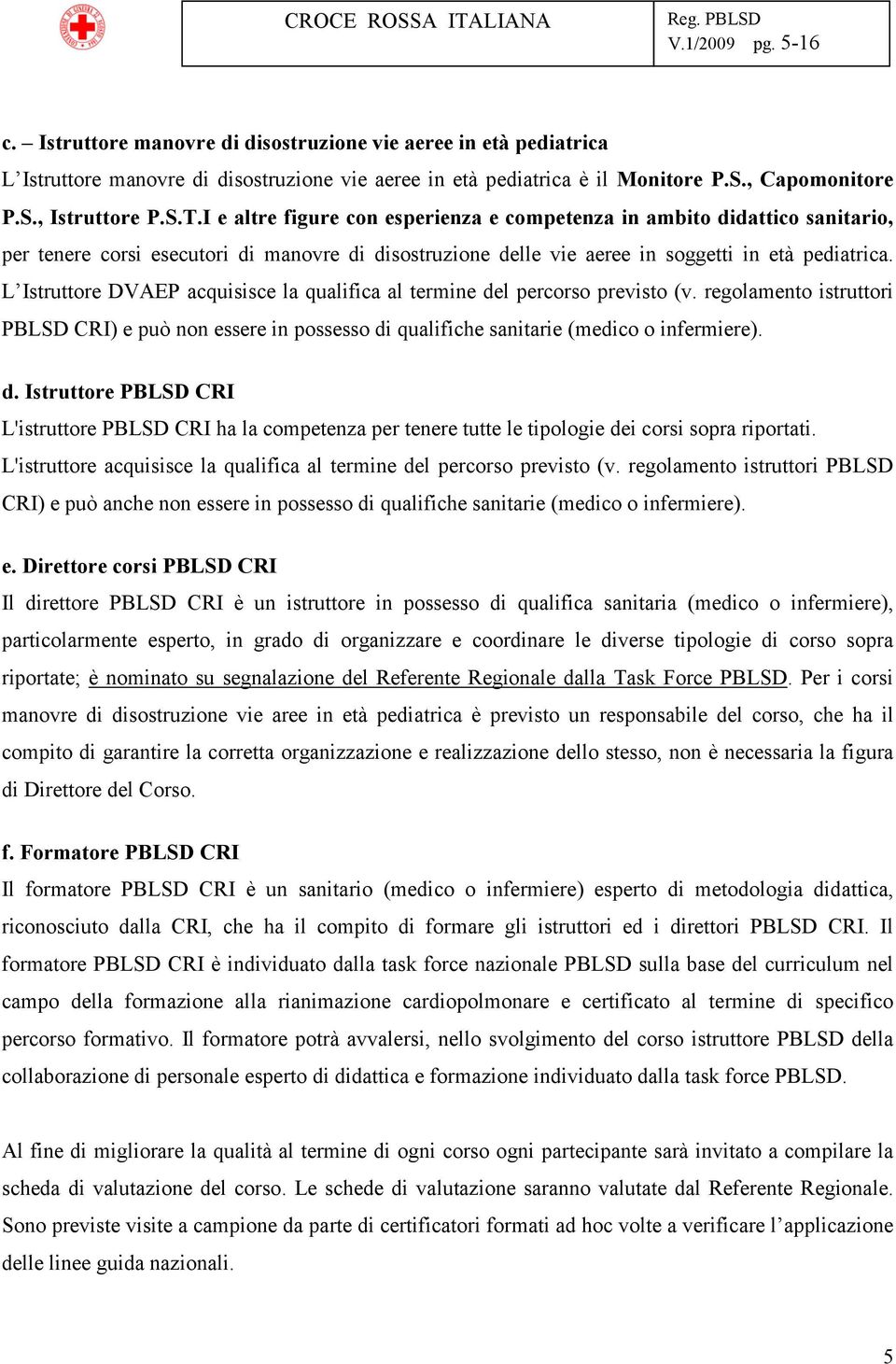 CROCE ROSSA ITALIANA

Reg. PBLSD
V.1/2009 pg. 5-16

c. – Istruttore manovre di disostruzione vie aeree in età pediatrica
L'Istruttore manovre di disostruzione vie aeree in età pediatrica è il Monitore P.S., Capomonitore P.S., Istruttore P.S.T.I e altre figure con esperienza e competenza in ambito didattico sanitario, per tenere corsi esecutori di manovre di disostruzione delle vie aeree in soggetti in età pediatrica. L'Istruttore DVAEP acquisisce la qualifica al termine del percorso previsto (v. regolamento istruttori PBLSD CRI) e può non essere in possesso di qualifiche sanitarie (medico o infermiere).

d. Istruttore PBLSD CRI
L'istruttore PBLSD CRI ha la competenza per tenere tutte le tipologie dei corsi sopra riportati. L'istruttore acquisisce la qualifica al termine del percorso previsto (v. regolamento istruttori PBLSD CRI) e può anche non essere in possesso di qualifiche sanitarie (medico o infermiere).

e. Direttore corsi PBLSD CRI
Il direttore PBLSD CRI è un istruttore in possesso di qualifica sanitaria (medico o infermiere), particolarmente esperto, in grado di organizzare e coordinare le diverse tipologie di corso sopra riportate; è nominato su segnalazione del Referente Regionale dalla Task Force PBLSD. Per i corsi manovre di disostruzione vie aree in età pediatrica è previsto un responsabile del corso, che ha il compito di garantire la corretta organizzazione e realizzazione dello stesso, non è necessaria la figura di Direttore del Corso.

f. Formatore PBLSD CRI
Il formatore PBLSD CRI è un sanitario (medico o infermiere) esperto di metodologia didattica, riconosciuto dalla CRI, che ha il compito di formare gli istruttori ed i direttori PBLSD CRI. Il formatore PBLSD CRI è individuato dalla task force nazionale PBLSD sulla base del curriculum nel campo della formazione alla rianimazione cardiopolmonare e certificato al termine di specifico percorso formativo. Il formatore potrà avvalersi, nello svolgimento del corso istruttore PBLSD della collaborazione di personale esperto di didattica e formazione individuato dalla task force PBLSD.

Al fine di migliorare la qualità al termine di ogni corso ogni partecipante sarà invitato a compilare la scheda di valutazione del corso. Le schede di valutazione saranno valutate dal Referente Regionale. Sono previste visite a campione da parte di certificatori formati ad hoc volte a verificare l'applicazione delle linee guida nazionali.

5